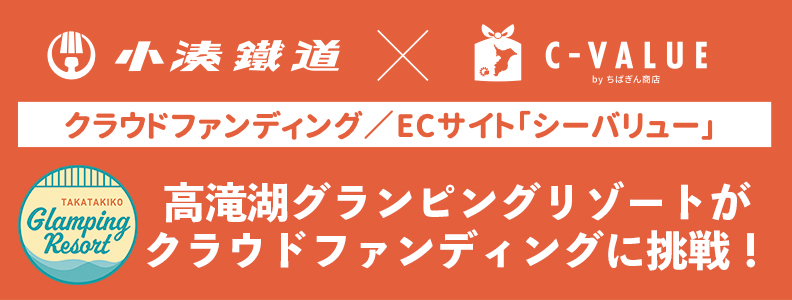 小湊鐵道 × C-VALUE
by ちばぎん商店

クラウドファンディング／ECサイト「シーバリュー」

TAKATAKIKO
Glamping Resort

高滝湖グランピングリゾートが
クラウドファンディングに挑戦！